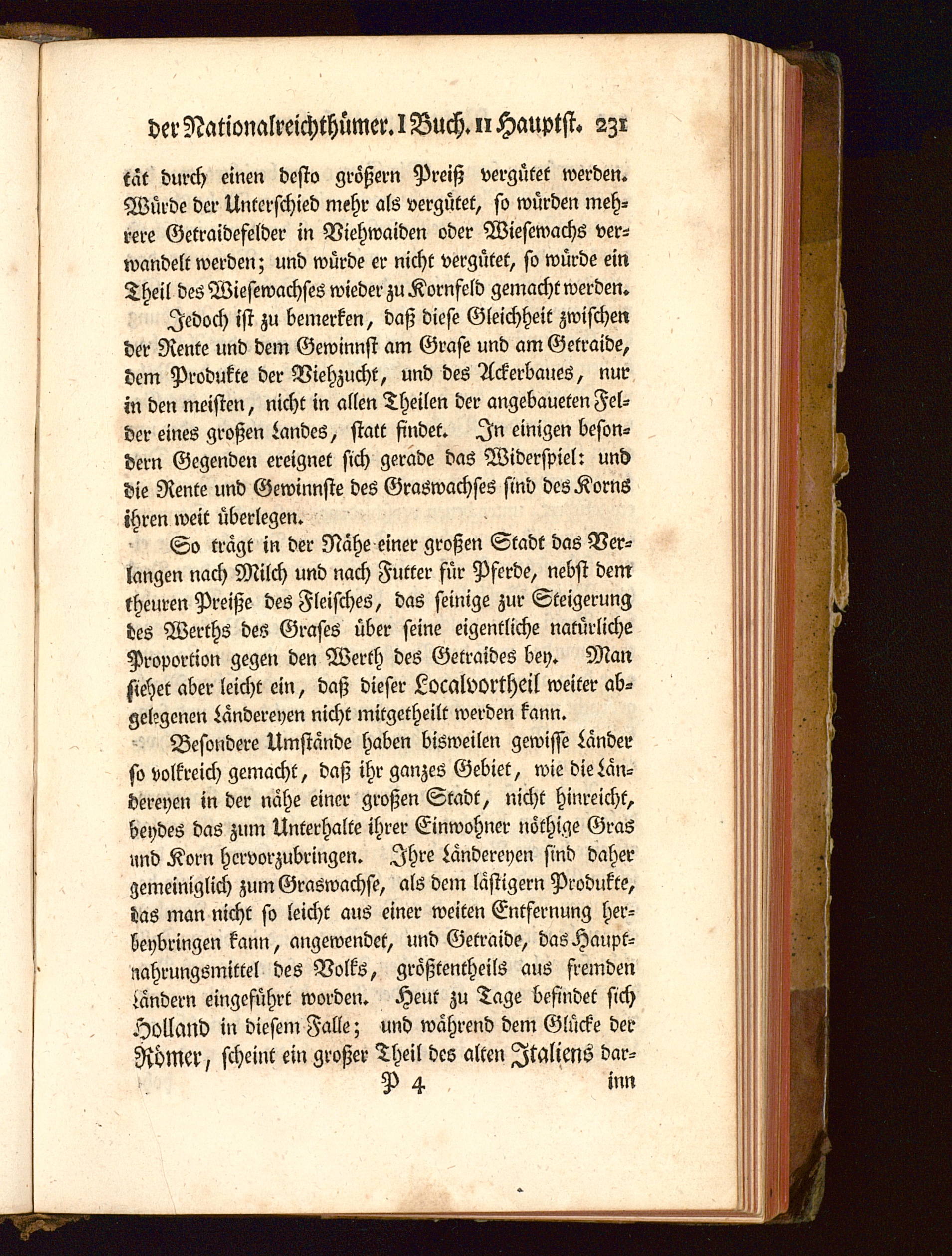 der Nationalreichthümer. I Buch. II Hauptst. 231

tät durch einen desto größern Preiß vergütet werden. Würde der Unterschied mehr als vergütet, so würden mehrere Getraidefelder in Viehwaiden oder Wiesewachs verwandelt werden; und würde er nicht vergütet, so würde ein Theil des Wiesewachses wieder zu Kornfeld gemacht werden.

Jedoch ist zu bemerken, daß diese Gleichheit zwischen der Rente und dem Gewinnst am Grase und am Getraide, dem Produkte der Viehzucht, und des Ackerbaues, nur in den meisten, nicht in allen Theilen der angebaueten Felder eines großen Landes, statt findet. In einigen besondern Gegenden ereignet sich gerade das Widerspiel: und die Rente und Gewinnste des Graswachses sind des Korns ihren weit überlegen.

So trägt in der Nähe einer großen Stadt das Verlangen nach Milch und nach Futter für Pferde, nebst dem theuren Preiße des Fleisches, das seinige zur Steigerung des Werths des Grases über seine eigentliche natürliche Proportion gegen den Werth des Getraides bey. Man siehet aber leicht ein, daß dieser Localvortheil weiter abgelegenen Ländereyen nicht mitgetheilt werden kann.

Besondere Umstände haben bisweilen gewisse Länder so volkreich gemacht, daß ihr ganzes Gebiet, wie die Ländereyen in der nähe einer großen Stadt, nicht hinreicht, beydes das zum Unterhalte ihrer Einwohner nöthige Gras und Korn hervorzubringen. Ihre Ländereyen sind daher gemeiniglich zum Graswachse, als dem lästigern Produkte, das man nicht so leicht aus einer weiten Entfernung herbeybringen kann, angewendet, und Getraide, das Hauptnahrungsmittel des Volks, größtentheils aus fremden Ländern eingeführt worden. Heut zu Tage befindet sich Holland in diesem Falle; und während dem Glücke der Römer, scheint ein großer Theil des alten Italiens dar-

P 4 inn